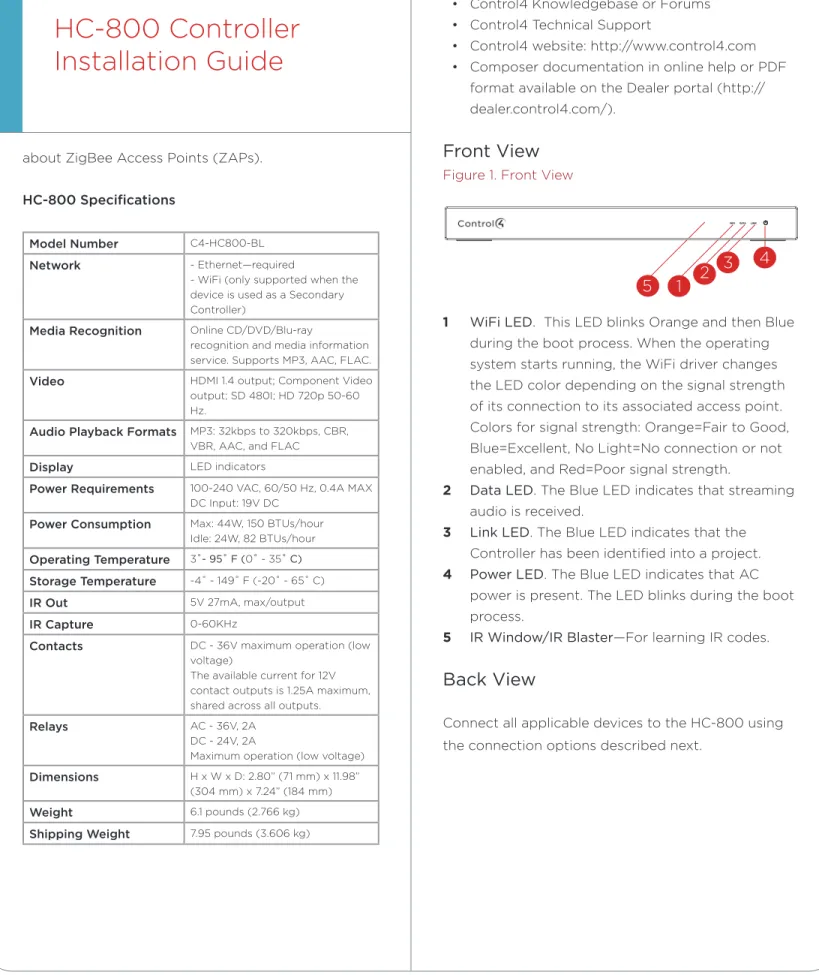 HC-800 Controller Installation Guide

about ZigBee Access Points (ZAPs).

HC-800 Specifications

| Model Number | C4-HC800-BL |
|---|---|
| Network | - Ethernet—required - WiFi (only supported when the device is used as a Secondary Controller) |
| Media Recognition | Online CD/DVD/Blu-ray recognition and media information service. Supports MP3, AAC, FLAC. |
| Video | HDMI 1.4 output; Component Video output: SD 480I; HD 720p 50-60 Hz. |
| Audio Playback Formats | MP3: 32kbps to 320kbps, CBR, VBR, AAC, and FLAC |
| Display | LED indicators |
| Power Requirements | 100-240 VAC, 60/50 Hz, 0.4A MAX DC Input: 19V DC |
| Power Consumption | Max: 44W, 150 BTUs/hour Idle: 24W, 82 BTUs/hour |
| Operating Temperature | 3˚- 95˚ F (0˚ - 35˚ C) |
| Storage Temperature | -4˚ - 149˚ F (-20˚ - 65˚ C) |
| IR Out | 5V 27mA, max/output |
| IR Capture | 0-60KHz |
| Contacts | DC - 36V maximum operation (low voltage) The available current for 12V contact outputs is 1.25A maximum, shared across all outputs. |
| Relays | AC - 36V, 2A DC - 24V, 2A Maximum operation (low voltage) |
| Dimensions | H x W x D: 2.80" (71 mm) x 11.98" (304 mm) x 7.24" (184 mm) |
| Weight | 6.1 pounds (2.766 kg) |
| Shipping Weight | 7.95 pounds (3.606 kg) |

• Control4 Knowledgebase or Forums
• Control4 Technical Support
• Control4 website: http://www.control4.com
• Composer documentation in online help or PDF format available on the Dealer portal (http://dealer.control4.com/).

Front View

Figure 1. Front View

Control4

5 1 2 3 4

1 WiFi LED. This LED blinks Orange and then Blue during the boot process. When the operating system starts running, the WiFi driver changes the LED color depending on the signal strength of its connection to its associated access point. Colors for signal strength: Orange=Fair to Good, Blue=Excellent, No Light=No connection or not enabled, and Red=Poor signal strength.
2 Data LED. The Blue LED indicates that streaming audio is received.
3 Link LED. The Blue LED indicates that the Controller has been identified into a project.
4 Power LED. The Blue LED indicates that AC power is present. The LED blinks during the boot process.
5 IR Window/IR Blaster—For learning IR codes.

Back View

Connect all applicable devices to the HC-800 using the connection options described next.